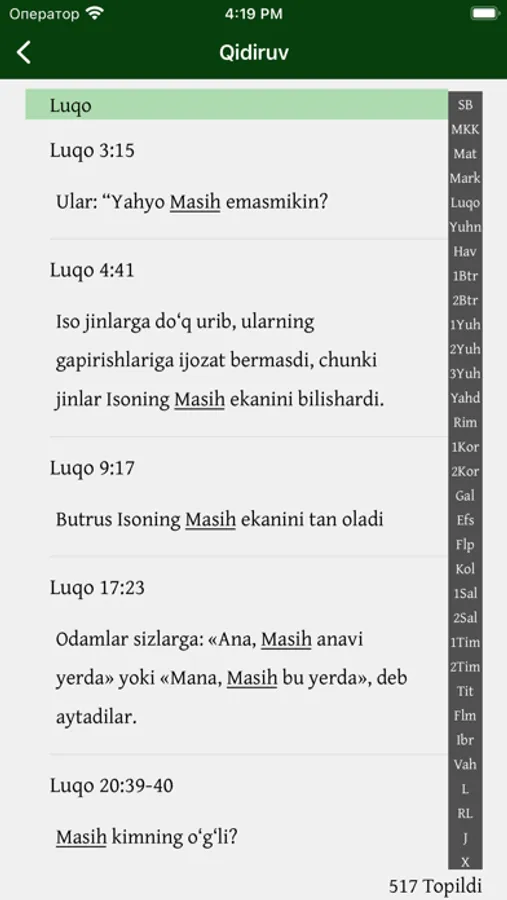 Оператор 4:19 PM

Qidiruv

Luqo

Luqo 3:15

Ular: “Yahyo Masih emasmikin?

Luqo 4:41

Iso jinlarga do‘q urib, ularning gapirishlariga ijozat bermasdi, chunki jinlar Isoning Masih ekanini bilishardi.

Luqo 9:17

Butrus Isoning Masih ekanini tan oladi

Luqo 17:23

Odamlar sizlarga: «Ana, Masih anavi yerda» yoki «Mana, Masih bu yerda», deb aytadilar.

Luqo 20:39-40

Masih kimning o‘g‘li?

SB
MKK
Mat
Mark
Luqo
Yuhn
Hav
1Btr
2Btr
1Yuh
2Yuh
3Yuh
Yahd
Rim
1Kor
2Kor
Gal
Efs
Flp
Kol
1Sal
2Sal
1Tim
2Tim
Tit
Flm
Ibr
Vah
L
RL
J
X

517 Topildi